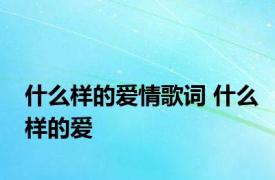 什么样的爱情歌词 什么样的爱